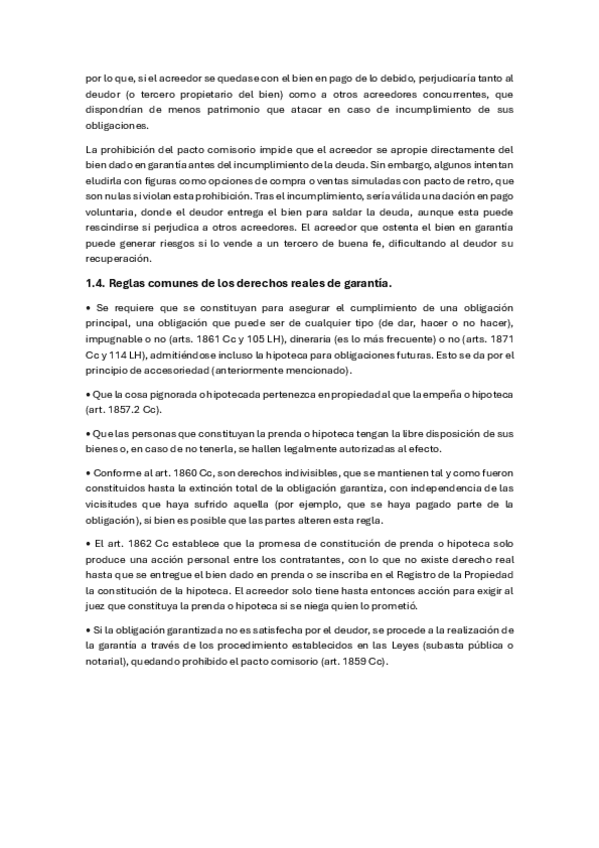 por lo que, si el acreedor se quedase con el bien en pago de lo debido, perjudicaría tanto al deudor (o tercero propietario del bien) como a otros acreedores concurrentes, que dispondrían de menos patrimonio que atacar en caso de incumplimiento de sus obligaciones.

La prohibición del pacto comisorio impide que el acreedor se apropie directamente del bien dado en garantía antes del incumplimiento de la deuda. Sin embargo, algunos intentan eludirla con figuras como opciones de compra o ventas simuladas con pacto de retro, que son nulas si violan esta prohibición. Tras el incumplimiento, sería válida una dación en pago voluntaria, donde el deudor entrega el bien para saldar la deuda, aunque esta puede rescindirse si perjudica a otros acreedores. El acreedor que ostenta el bien en garantía puede generar riesgos si lo vende a un tercero de buena fe, dificultando al deudor su recuperación.

1.4. Reglas comunes de los derechos reales de garantía.

• Se requiere que se constituyan para asegurar el cumplimiento de una obligación principal, una obligación que puede ser de cualquier tipo (de dar, hacer o no hacer), impugnable o no (arts. 1861 Cc y 105 LH), dineraria (es lo más frecuente) o no (arts. 1871 Cc y 114 LH), admitiéndose incluso la hipoteca para obligaciones futuras. Esto se da por el principio de accesoriedad (anteriormente mencionado).

• Que la cosa pignorada o hipotecada pertenezca en propiedad al que la empeña o hipoteca (art. 1857.2 Cc).

• Que las personas que constituyan la prenda o hipoteca tengan la libre disposición de sus bienes o, en caso de no tenerla, se hallen legalmente autorizadas al efecto.

• Conforme al art. 1860 Cc, son derechos indivisibles, que se mantienen tal y como fueron constituidos hasta la extinción total de la obligación garantiza, con independencia de las vicisitudes que haya sufrido aquella (por ejemplo, que se haya pagado parte de la obligación), si bien es posible que las partes alteren esta regla.

• El art. 1862 Cc establece que la promesa de constitución de prenda o hipoteca solo produce una acción personal entre los contratantes, con lo que no existe derecho real hasta que se entregue el bien dado en prenda o se inscriba en el Registro de la Propiedad la constitución de la hipoteca. El acreedor solo tiene hasta entonces acción para exigir al juez que constituya la prenda o hipoteca si se niega quien lo prometió.

• Si la obligación garantizada no es satisfecha por el deudor, se procede a la realización de la garantía a través de los procedimiento establecidos en las Leyes (subasta pública o notarial), quedando prohibido el pacto comisorio (art. 1859 Cc).